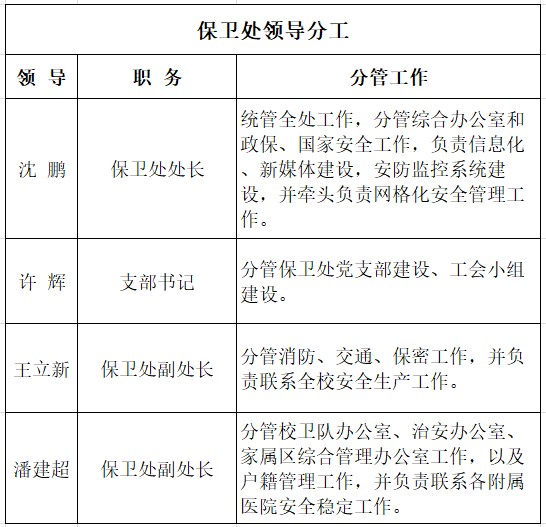 保卫处领导分工

| 领 导 | 职 务 | 分管工作 |
|---|---|---|
| 沈 鹏 | 保卫处处长 | 统管全处工作，分管综合办公室和政保、国家安全工作，负责信息化、新媒体建设，安防监控系统建设，并牵头负责网格化安全管理工作。 |
| 许 辉 | 支部书记 | 分管保卫处党支部建设、工会小组建设。 |
| 王立新 | 保卫处副处长 | 分管消防、交通、保密工作，并负责联系全校安全生产工作。 |
| 潘建超 | 保卫处副处长 | 分管校卫队办公室、治安办公室、家属区综合管理办公室工作，以及户籍管理工作，并负责联系各附属医院安全稳定工作。 |